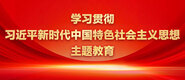 学习贯彻
习近平新时代中国特色社会主义思想
主题教育